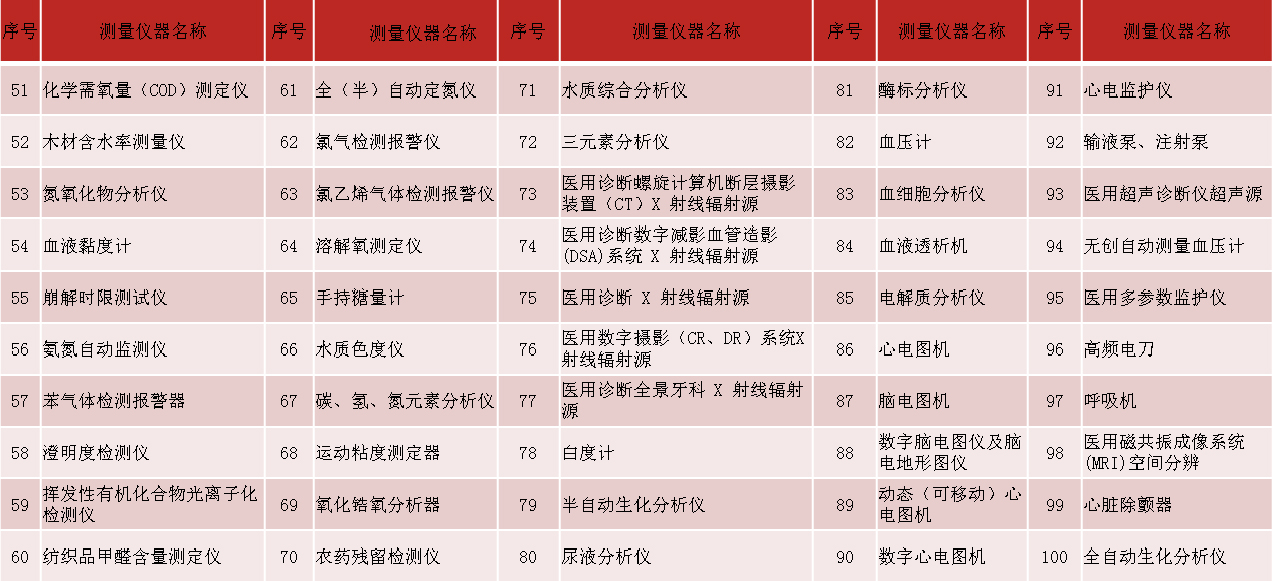 | 序号 | 测量仪器名称 | 序号 | 测量仪器名称 | 序号 | 测量仪器名称 | 序号 | 测量仪器名称 | 序号 | 测量仪器名称 |
|---|---|---|---|---|---|---|---|---|---|
| 51 | 化学需氧量（COD）测定仪 | 61 | 全（半）自动定氮仪 | 71 | 水质综合分析仪 | 81 | 酶标分析仪 | 91 | 心电监护仪 |
| 52 | 木材含水率测量仪 | 62 | 氯气检测报警仪 | 72 | 三元素分析仪 | 82 | 血压计 | 92 | 输液泵、注射泵 |
| 53 | 氮氧化物分析仪 | 63 | 氯乙烯气体检测报警仪 | 73 | 医用诊断螺旋计算机断层摄影装置（CT）X 射线辐射源 | 83 | 血细胞分析仪 | 93 | 医用超声诊断仪超声源 |
| 54 | 血液黏度计 | 64 | 溶解氧测定仪 | 74 | 医用诊断数字减影血管造影(DSA)系统 X 射线辐射源 | 84 | 血液透析机 | 94 | 无创自动测量血压计 |
| 55 | 崩解时限测试仪 | 65 | 手持糖量计 | 75 | 医用诊断 X 射线辐射源 | 85 | 电解质分析仪 | 95 | 医用多参数监护仪 |
| 56 | 氨氮自动监测仪 | 66 | 水质色度仪 | 76 | 医用数字摄影（CR、DR）系统X射线辐射源 | 86 | 心电图机 | 96 | 高频电刀 |
| 57 | 苯气体检测报警器 | 67 | 碳、氢、氮元素分析仪 | 77 | 医用诊断全景牙科 X 射线辐射源 | 87 | 脑电图机 | 97 | 呼吸机 |
| 58 | 澄明度检测仪 | 68 | 运动粘度测定器 | 78 | 白度计 | 88 | 数字脑电图仪及脑电地形图仪 | 98 | 医用磁共振成像系统(MRI)空间分辨 |
| 59 | 挥发性有机化合物光离子化检测仪 | 69 | 氧化锆氧分析器 | 79 | 半自动生化分析仪 | 89 | 动态（可移动）心电图机 | 99 | 心脏除颤器 |
| 60 | 纺织品甲醛含量测定仪 | 70 | 农药残留检测仪 | 80 | 尿液分析仪 | 90 | 数字心电图机 | 100 | 全自动生化分析仪 |